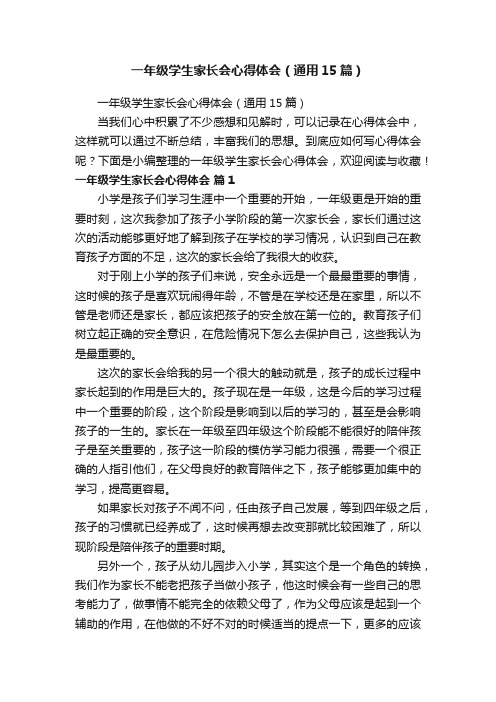 一年级学生家长会心得体会（通用15篇）

一年级学生家长会心得体会（通用15篇）

当我们心中积累了不少感想和见解时，可以记录在心得体会中，这样就可以通过不断总结，丰富我们的思想。到底应如何写心得体会呢？下面是小编整理的一年级学生家长会心得体会，欢迎阅读与收藏！

一年级学生家长会心得体会 篇1

小学是孩子们学习生涯中一个重要的开始，一年级更是开始的重要时刻，这次我参加了孩子小学阶段的第一次家长会，家长们通过这次的活动能够更好地了解到孩子在学校的学习情况，认识到自己在教育孩子方面的不足，这次的家长会给了我很大的收获。

对于刚上小学的孩子们来说，安全永远是一个最最重要的事情，这时候的孩子是喜欢玩闹得年龄，不管是在学校还是在家里，所以不管是老师还是家长，都应该把孩子的安全放在第一位的。教育孩子们树立起正确的安全意识，在危险情况下怎么去保护自己，这些我认为是最重要的。

这次的家长会给我的另一个很大的触动就是，孩子的成长过程中家长起到的作用是巨大的。孩子现在是一年级，这是今后的学习过程中一个重要的阶段，这个阶段是影响到以后的学习的，甚至是会影响孩子的一生的。家长在一年级至四年级这个阶段能不能很好的陪伴孩子是至关重要的，孩子这一阶段的模仿学习能力很强，需要一个很正确的人指引他们，在父母良好的教育陪伴之下，孩子能够更加集中的学习，提高更容易。

如果家长对孩子不闻不问，任由孩子自己发展，等到四年级之后，孩子的习惯就已经养成了，这时候再想去改变那就比较困难了，所以现阶段是陪伴孩子的重要时期。

另外一个，孩子从幼儿园步入小学，其实这个是一个角色的转换，我们作为家长不能老把孩子当做小孩子，他这时候会有一些自己的思考能力了，做事情不能完全的依赖父母了，作为父母应该是起到一个辅助的作用，在他做的不好不对的时候适当的提点一下，更多的应该